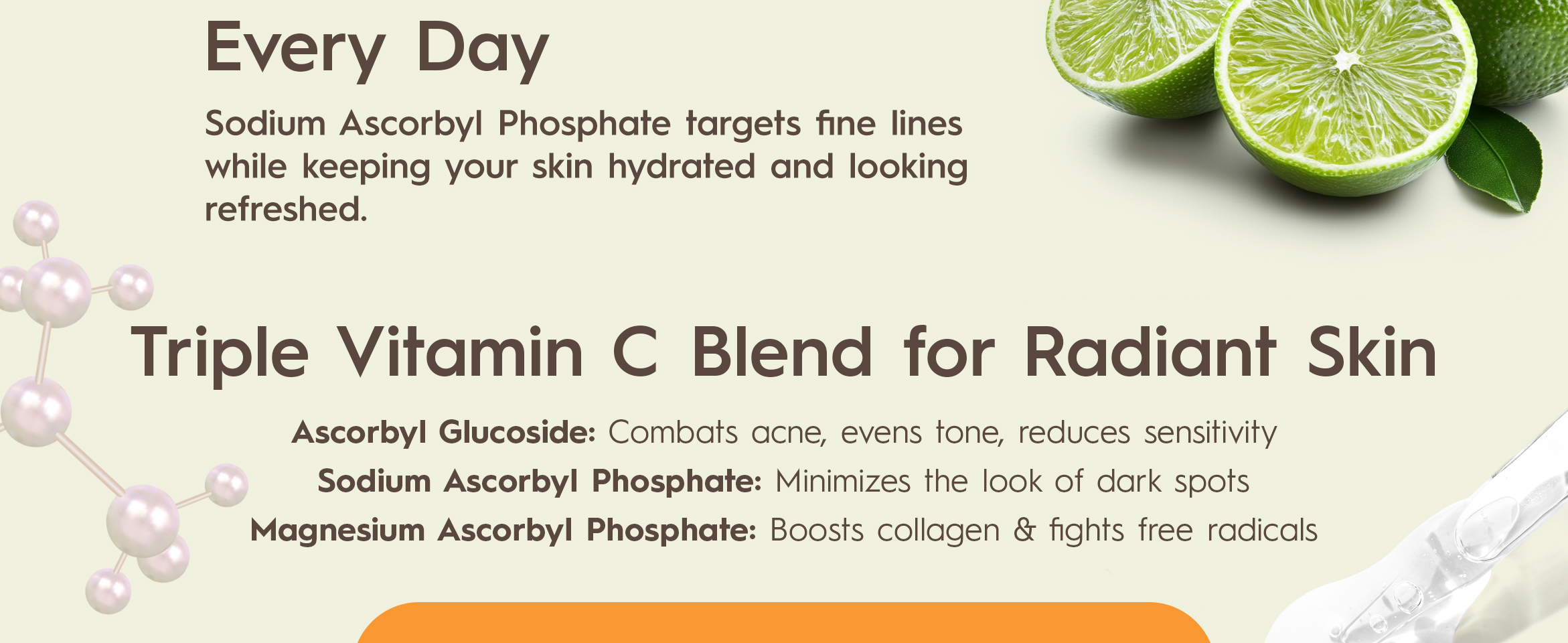 Every Day

Sodium Ascorbyl Phosphate targets fine lines while keeping your skin hydrated and looking refreshed.

Triple Vitamin C Blend for Radiant Skin

Ascorbyl Glucoside: Combats acne, evens tone, reduces sensitivity

Sodium Ascorbyl Phosphate: Minimizes the look of dark spots

Magnesium Ascorbyl Phosphate: Boosts collagen & fights free radicals